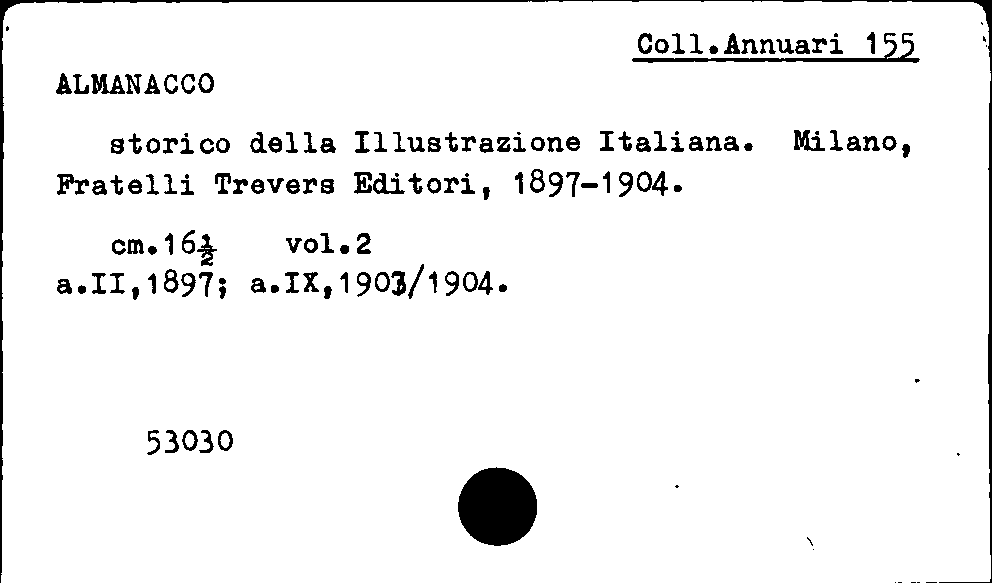 Coll.Annuari 155

ALMANACCO

storico della Illustrazione Italiana. Milano, Fratelli Trevers Editori, 1897-1904.

cm.16$\frac{1}{2}$ vol.2
a.II,1897; a.IX,1903/1904.

53030